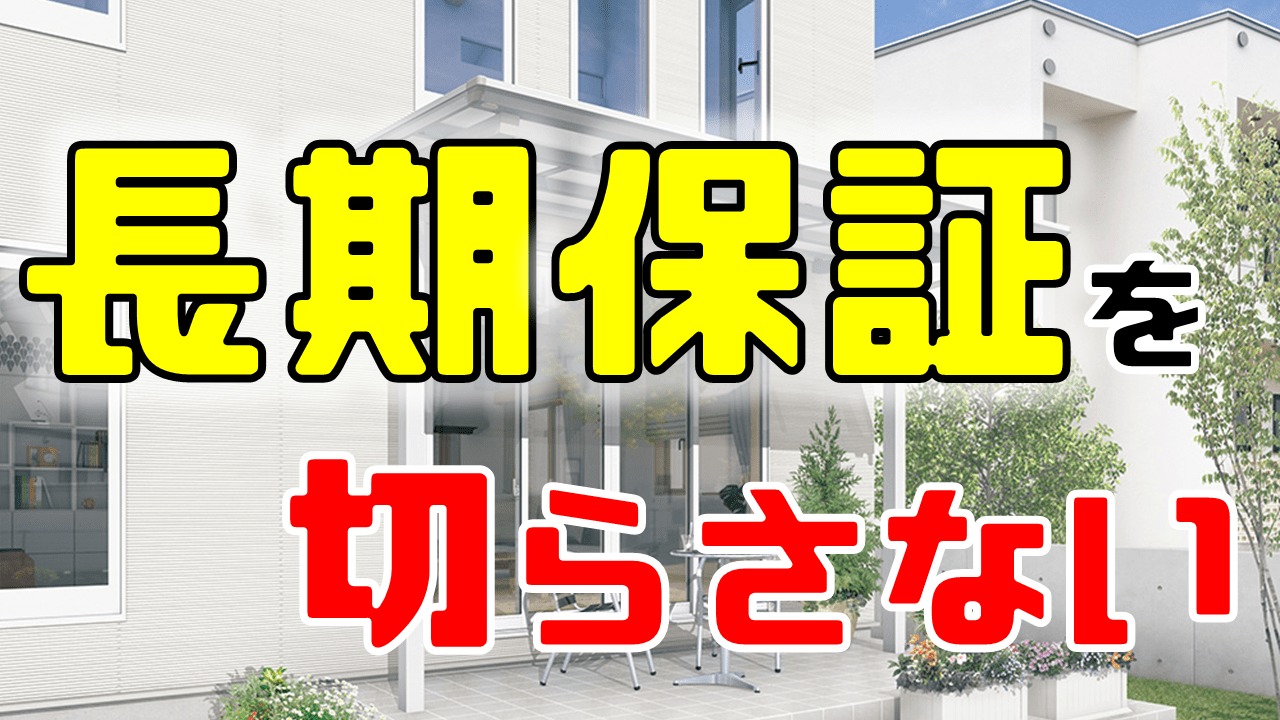 長期保証を

切らさない